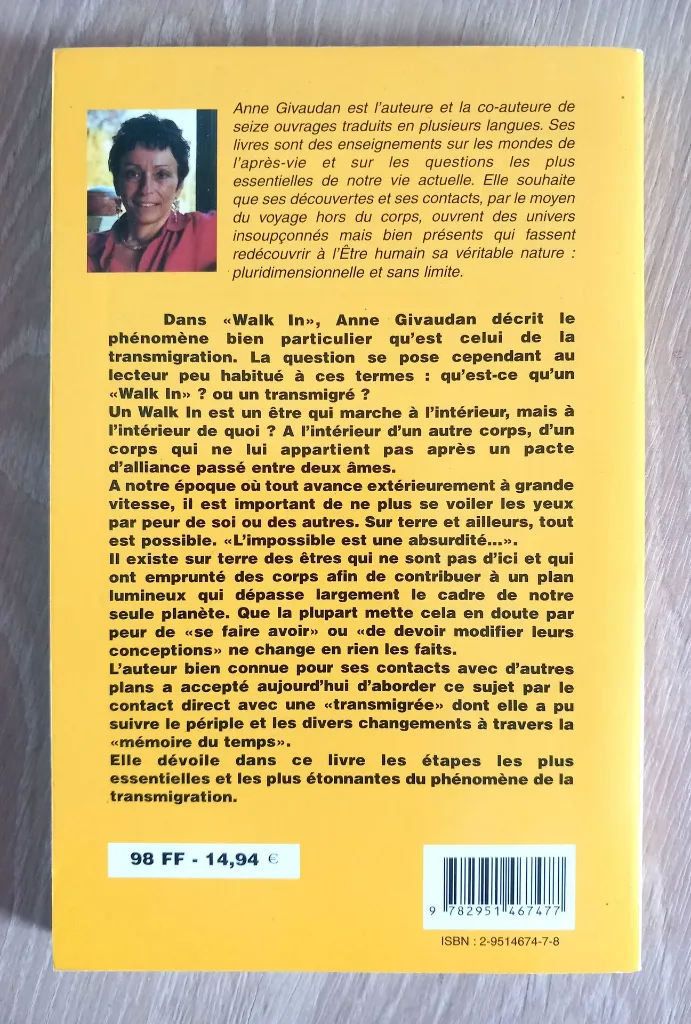 Anne Givaudan est l'auteure et la co-auteure de seize ouvrages traduits en plusieurs langues. Ses livres sont des enseignements sur les mondes de l'après-vie et sur les questions les plus essentielles de notre vie actuelle. Elle souhaite que ses découvertes et ses contacts, par le moyen du voyage hors du corps, ouvrent des univers insoupçonnés mais bien présents qui fassent redécouvrir à l'Être humain sa véritable nature : pluridimensionnelle et sans limite.

Dans «Walk In», Anne Givaudan décrit le phénomène bien particulier qu'est celui de la transmigration. La question se pose cependant au lecteur peu habitué à ces termes : qu'est-ce qu'un «Walk In» ? ou un transmigré ?
Un Walk In est un être qui marche à l'intérieur, mais à l'intérieur de quoi ? A l'intérieur d'un autre corps, d'un corps qui ne lui appartient pas après un pacte d'alliance passé entre deux âmes.
A notre époque où tout avance extérieurement à grande vitesse, il est important de ne plus se voiler les yeux par peur de soi ou des autres. Sur terre et ailleurs, tout est possible. «L'impossible est une absurdité...».
Il existe sur terre des êtres qui ne sont pas d'ici et qui ont emprunté des corps afin de contribuer à un plan lumineux qui dépasse largement le cadre de notre seule planète. Que la plupart mette cela en doute par peur de «se faire avoir» ou «de devoir modifier leurs conceptions» ne change en rien les faits.
L'auteur bien connue pour ses contacts avec d'autres plans a accepté aujourd'hui d'aborder ce sujet par le contact direct avec une «transmigrée» dont elle a pu suivre le périple et les divers changements à travers la «mémoire du temps».
Elle dévoile dans ce livre les étapes les plus essentielles et les plus étonnantes du phénomène de la transmigration.

98 FF - 14,94 €

9 782951 467477

ISBN : 2-9514674-7-8